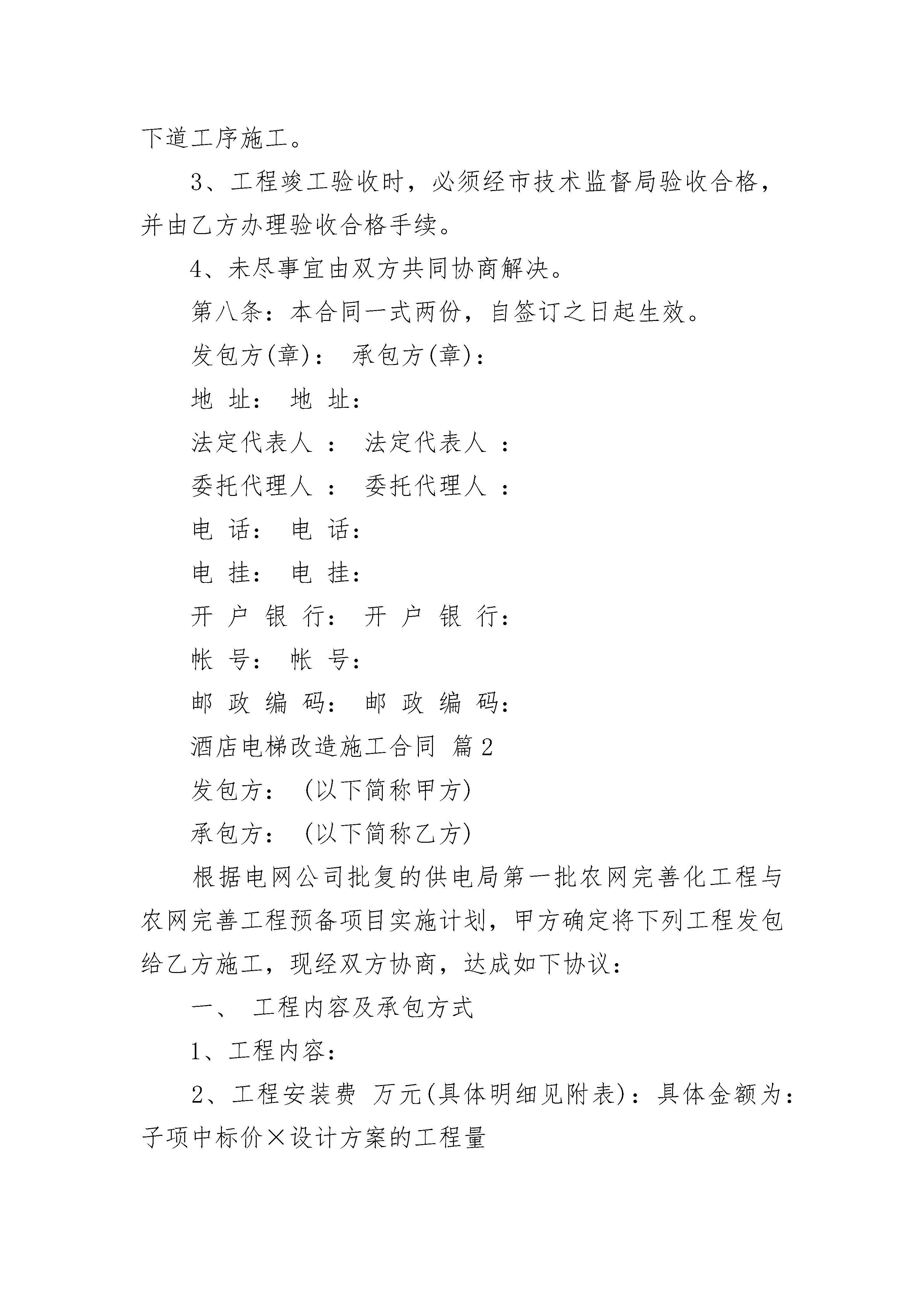 下道工序施工。

3、工程竣工验收时，必须经市技术监督局验收合格，并由乙方办理验收合格手续。

4、未尽事宜由双方共同协商解决。

第八条：本合同一式两份，自签订之日起生效。

发包方(章)： 承包方(章)：

地 址： 地 址：

法定代表人 ： 法定代表人 ：

委托代理人 ： 委托代理人 ：

电 话： 电 话：

电 挂： 电 挂：

开 户 银 行： 开 户 银 行：

帐 号： 帐 号：

邮 政 编 码： 邮 政 编 码：

酒店电梯改造施工合同 篇2

发包方： (以下简称甲方)

承包方： (以下简称乙方)

根据电网公司批复的供电局第一批农网完善化工程与农网完善工程预备项目实施计划，甲方确定将下列工程发包给乙方施工，现经双方协商，达成如下协议：

一、 工程内容及承包方式

1、工程内容：

2、工程安装费 万元(具体明细见附表)：具体金额为：子项中标价×设计方案的工程量